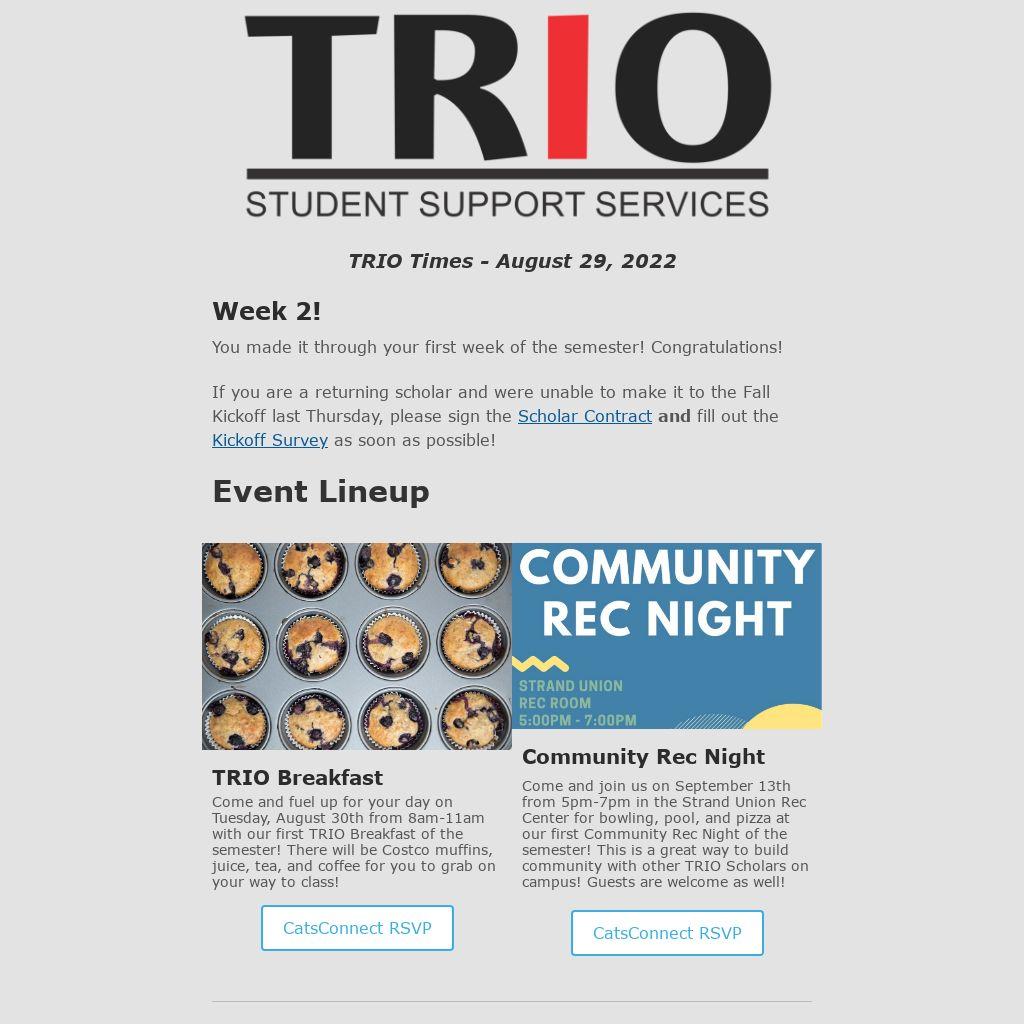 TRIO
STUDENT SUPPORT SERVICES

TRIO Times - August 29, 2022

Week 2!

You made it through your first week of the semester! Congratulations!

If you are a returning scholar and were unable to make it to the Fall Kickoff last Thursday, please sign the Scholar Contract and fill out the Kickoff Survey as soon as possible!

Event Lineup

TRIO Breakfast

Come and fuel up for your day on Tuesday, August 30th from 8am-11am with our first TRIO Breakfast of the semester! There will be Costco muffins, juice, tea, and coffee for you to grab on your way to class!

CatsConnect RSVP

COMMUNITY REC NIGHT

STRAND UNION
REC ROOM
5:00PM - 7:00PM

Community Rec Night

Come and join us on September 13th from 5pm-7pm in the Strand Union Rec Center for bowling, pool, and pizza at our first Community Rec Night of the semester! This is a great way to build community with other TRIO Scholars on campus! Guests are welcome as well!

CatsConnect RSVP